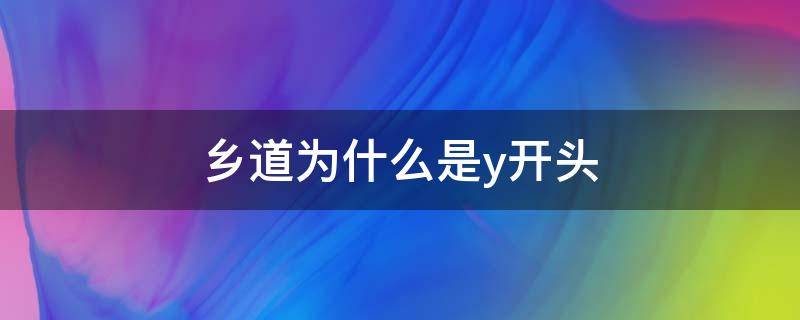 乡道为什么是y开头